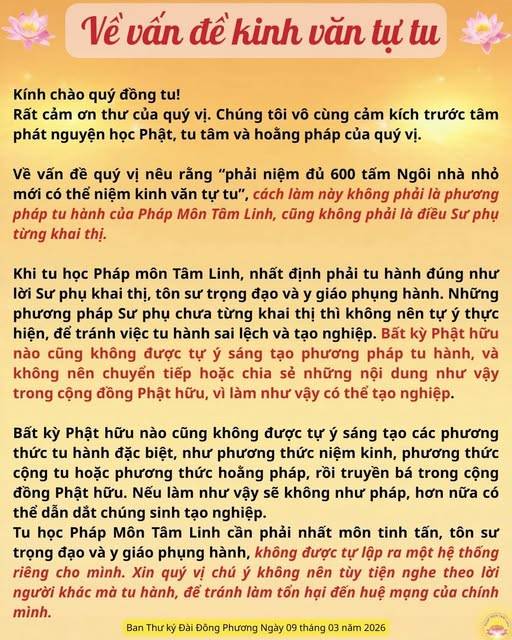 Về vấn đề kinh văn tự tu

Kính chào quý đồng tu!
Rất cảm ơn thư của quý vị. Chúng tôi vô cùng cảm kích trước tâm phát nguyện học Phật, tu tâm và hoằng pháp của quý vị.

Về vấn đề quý vị nêu rằng “phải niệm đủ 600 tấm Ngôi nhà nhỏ mới có thể niệm kinh văn tự tu”, cách làm này không phải là phương pháp tu hành của Pháp Môn Tâm Linh, cũng không phải là điều Sư phụ từng khai thị.

Khi tu học Pháp môn Tâm Linh, nhất định phải tu hành đúng như lời Sư phụ khai thị, tôn sư trọng đạo và y giáo phụng hành. Những phương pháp Sư phụ chưa từng khai thị thì không nên tự ý thực hiện, để tránh việc tu hành sai lệch và tạo nghiệp. Bất kỳ Phật hữu nào cũng không được tự ý sáng tạo phương pháp tu hành, và không nên chuyển tiếp hoặc chia sẻ những nội dung như vậy trong cộng đồng Phật hữu, vì làm như vậy có thể tạo nghiệp.

Bất kỳ Phật hữu nào cũng không được tự ý sáng tạo các phương thức tu hành đặc biệt, như phương thức niệm kinh, phương thức cộng tu hoặc phương thức hoằng pháp, rồi truyền bá trong cộng đồng Phật hữu. Nếu làm như vậy sẽ không như pháp, hơn nữa có thể dẫn dắt chúng sinh tạo nghiệp.
Tu học Pháp Môn Tâm Linh cần phải nhất môn tinh tấn, tôn sư trọng đạo và y giáo phụng hành, không được tự lập ra một hệ thống riêng cho mình. Xin quý vị chú ý không nên tùy tiện nghe theo lời người khác mà tu hành, để tránh làm tổn hại đến huệ mạng của chính mình.

Ban Thư ký Đài Đông Phương Ngày 09 tháng 03 năm 2026